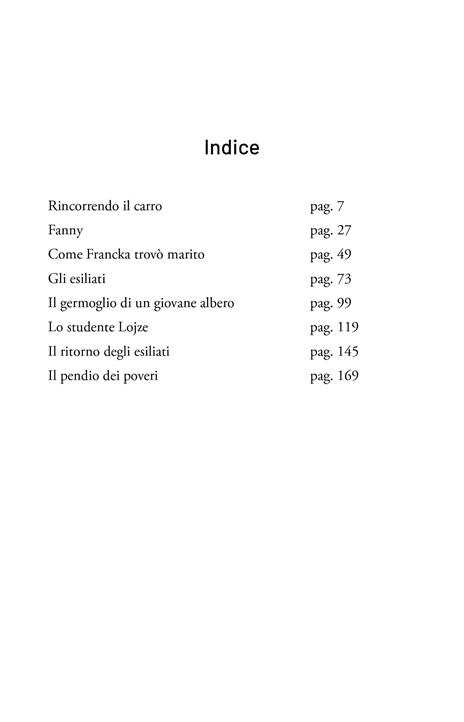 Indice

Rincorrendo il carro pag. 7
Fanny pag. 27
Come Francka trovò marito pag. 49
Gli esiliati pag. 73
Il germoglio di un giovane albero pag. 99
Lo studente Lojze pag. 119
Il ritorno degli esiliati pag. 145
Il pendio dei poveri pag. 169